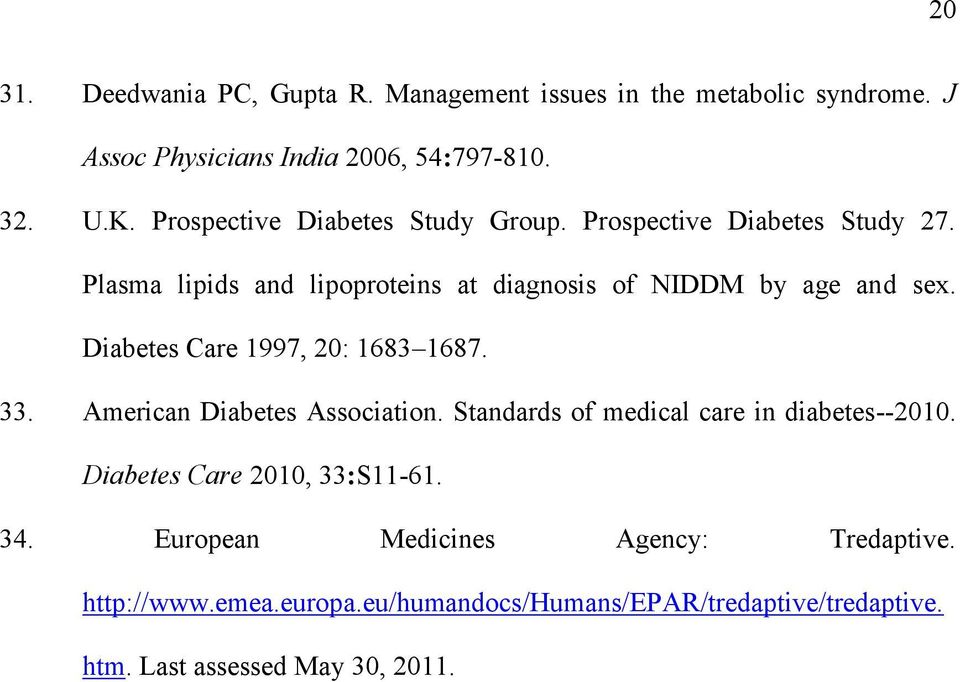 20

31. Deedwania PC, Gupta R. Management issues in the metabolic syndrome. J Assoc Physicians India 2006, 54:797-810.

32. U.K. Prospective Diabetes Study Group. Prospective Diabetes Study 27. Plasma lipids and lipoproteins at diagnosis of NIDDM by age and sex. Diabetes Care 1997, 20: 1683–1687.

33. American Diabetes Association. Standards of medical care in diabetes--2010. Diabetes Care 2010, 33:S11-61.

34. European Medicines Agency: Tredaptive. http://www.emea.europa.eu/humandocs/Humans/EPAR/tredaptive/tredaptive.htm. Last assessed May 30, 2011.